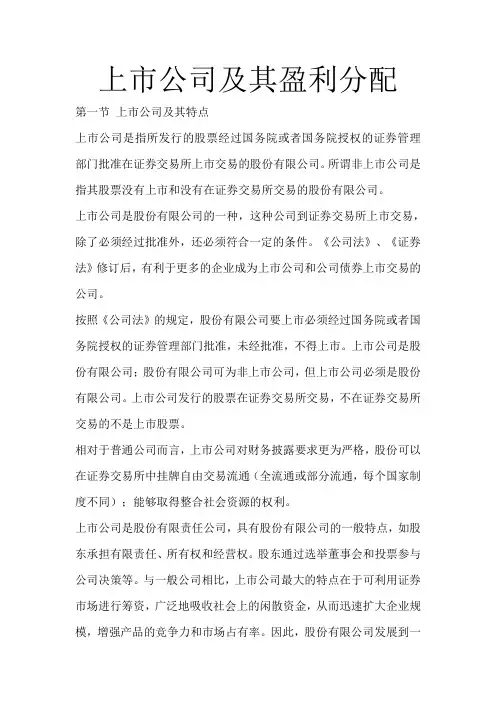 上市公司及其盈利分配

第一节 上市公司及其特点

上市公司是指所发行的股票经过国务院或者国务院授权的证券管理部门批准在证券交易所上市交易的股份有限公司。所谓非上市公司是指其股票没有上市和没有在证券交易所交易的股份有限公司。

上市公司是股份有限公司的一种，这种公司到证券交易所上市交易，除了必须经过批准外，还必须符合一定的条件。《公司法》、《证券法》修订后，有利于更多的企业成为上市公司和公司债券上市交易的公司。

按照《公司法》的规定，股份有限公司要上市必须经过国务院或者国务院授权的证券管理部门批准，未经批准，不得上市。上市公司是股份有限公司；股份有限公司可为非上市公司，但上市公司必须是股份有限公司。上市公司发行的股票在证券交易所交易，不在证券交易所交易的不是上市股票。

相对于普通公司而言，上市公司对财务披露要求更为严格，股份可以在证券交易所中挂牌自由交易流通（全流通或部分流通，每个国家制度不同）；能够取得整合社会资源的权利。

上市公司是股份有限责任公司，具有股份有限公司的一般特点，如股东承担有限责任、所有权和经营权。股东通过选举董事会和投票参与公司决策等。与一般公司相比，上市公司最大的特点在于可利用证券市场进行筹资，广泛地吸收社会上的闲散资金，从而迅速扩大企业规模，增强产品的竞争力和市场占有率。因此，股份有限公司发展到一